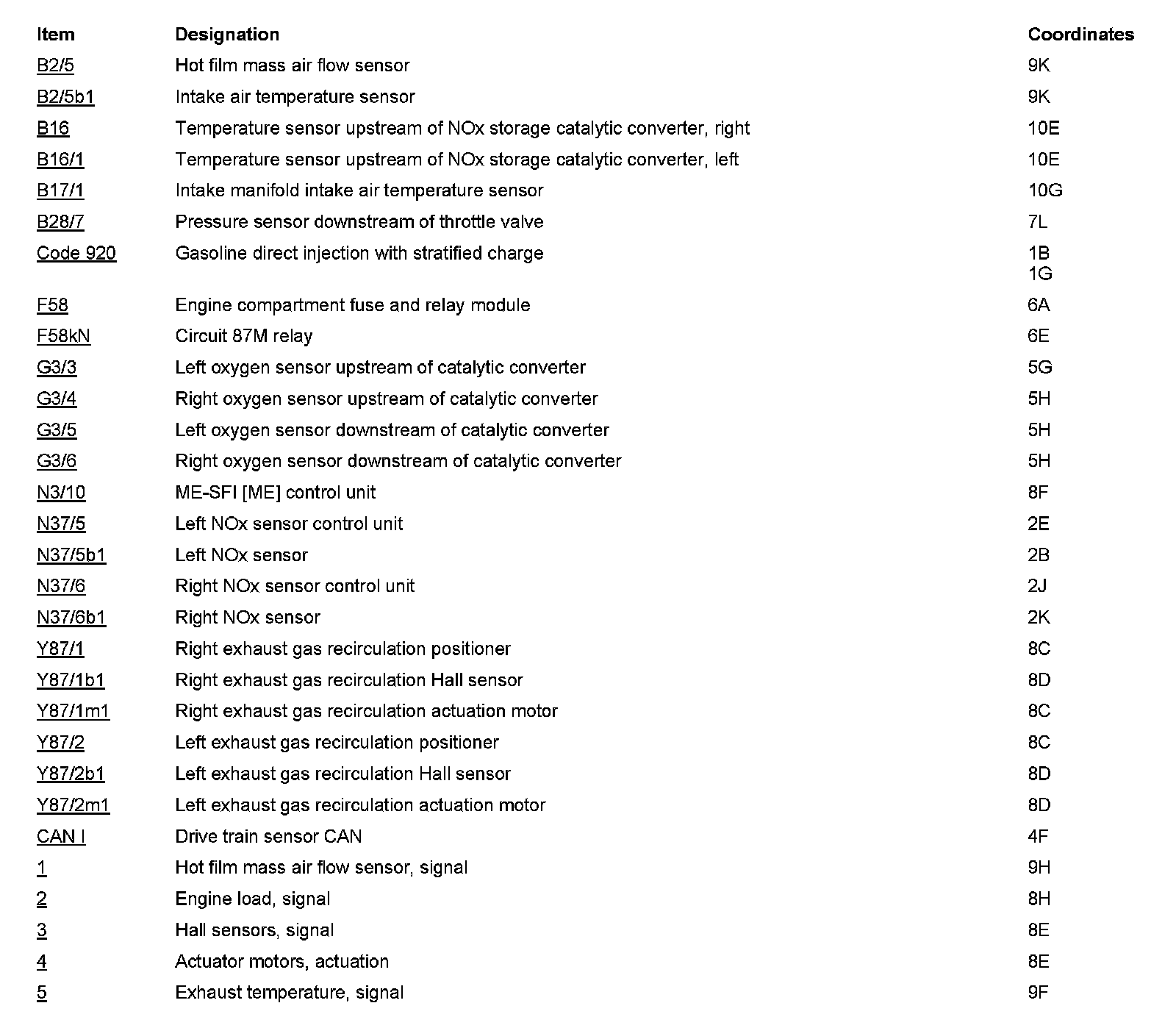 | Item | Designation | Coordinates |
|---|---|---|
| B2/5 | Hot film mass air flow sensor | 9K |
| B2/5b1 | Intake air temperature sensor | 9K |
| B16 | Temperature sensor upstream of NOx storage catalytic converter, right | 10E |
| B16/1 | Temperature sensor upstream of NOx storage catalytic converter, left | 10E |
| B17/1 | Intake manifold intake air temperature sensor | 10G |
| B28/7 | Pressure sensor downstream of throttle valve | 7L |
| Code 920 | Gasoline direct injection with stratified charge | 1B 1G |
| F58 | Engine compartment fuse and relay module | 6A |
| F58kN | Circuit 87M relay | 6E |
| G3/3 | Left oxygen sensor upstream of catalytic converter | 5G |
| G3/4 | Right oxygen sensor upstream of catalytic converter | 5H |
| G3/5 | Left oxygen sensor downstream of catalytic converter | 5H |
| G3/6 | Right oxygen sensor downstream of catalytic converter | 5H |
| N3/10 | ME-SFI [ME] control unit | 8F |
| N37/5 | Left NOx sensor control unit | 2E |
| N37/5b1 | Left NOx sensor | 2B |
| N37/6 | Right NOx sensor control unit | 2J |
| N37/6b1 | Right NOx sensor | 2K |
| Y87/1 | Right exhaust gas recirculation positioner | 8C |
| Y87/1b1 | Right exhaust gas recirculation Hall sensor | 8D |
| Y87/1m1 | Right exhaust gas recirculation actuation motor | 8C |
| Y87/2 | Left exhaust gas recirculation positioner | 8C |
| Y87/2b1 | Left exhaust gas recirculation Hall sensor | 8D |
| Y87/2m1 | Left exhaust gas recirculation actuation motor | 8D |
| CAN I | Drive train sensor CAN | 4F |
| 1 | Hot film mass air flow sensor, signal | 9H |
| 2 | Engine load, signal | 8H |
| 3 | Hall sensors, signal | 8E |
| 4 | Actuator motors, actuation | 8E |
| 5 | Exhaust temperature, signal | 9F |